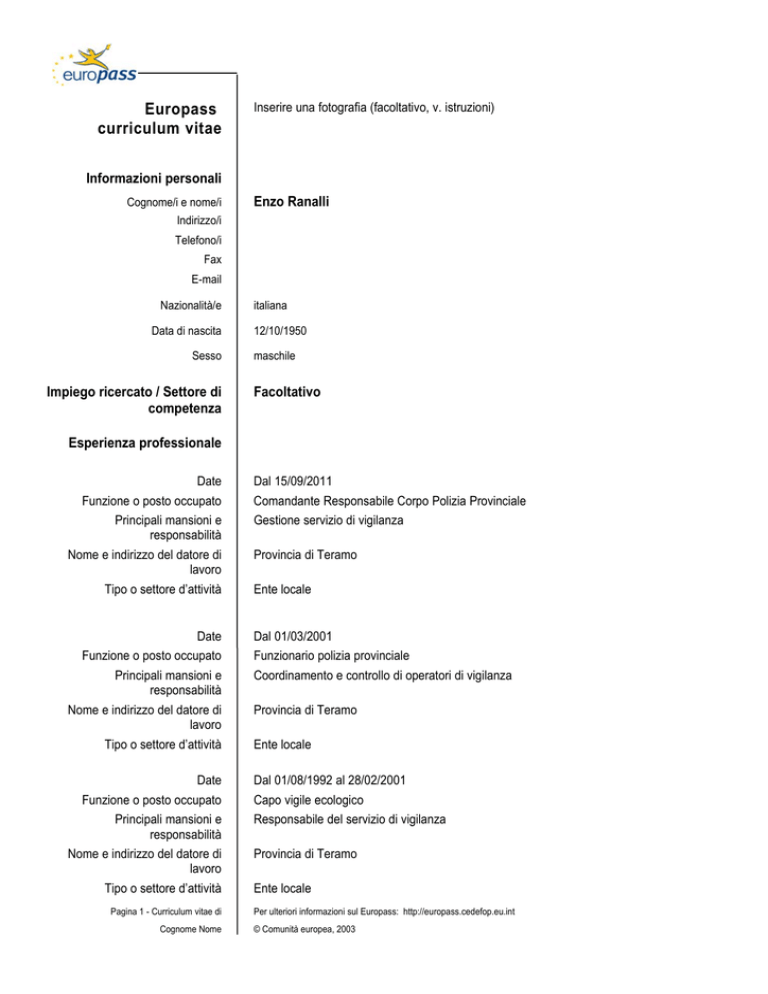 europass

Europass curriculum vitae

Inserire una fotografia (facoltativo, v. istruzioni)

Informazioni personali

Cognome/i e nome/i Enzo Ranalli

Indirizzo/i

Telefono/i

Fax

E-mail

Nazionalità/e italiana

Data di nascita 12/10/1950

Sesso maschile

Impiego ricercato / Settore di competenza Facoltativo

Esperienza professionale

Date Dal 15/09/2011

Funzione o posto occupato Comandante Responsabile Corpo Polizia Provinciale

Principali mansioni e responsabilità Gestione servizio di vigilanza

Nome e indirizzo del datore di lavoro Provincia di Teramo

Tipo o settore d'attività Ente locale

Date Dal 01/03/2001

Funzione o posto occupato Funzionario polizia provinciale

Principali mansioni e responsabilità Coordinamento e controllo di operatori di vigilanza

Nome e indirizzo del datore di lavoro Provincia di Teramo

Tipo o settore d'attività Ente locale

Date Dal 01/08/1992 al 28/02/2001

Funzione o posto occupato Capo vigile ecologico

Principali mansioni e responsabilità Responsabile del servizio di vigilanza

Nome e indirizzo del datore di lavoro Provincia di Teramo

Tipo o settore d'attività Ente locale

Pagina 1 - Curriculum vitae di Cognome Nome

Per ulteriori informazioni sul Europass: http://europass.cedefop.eu.int
© Comunità europea, 2003